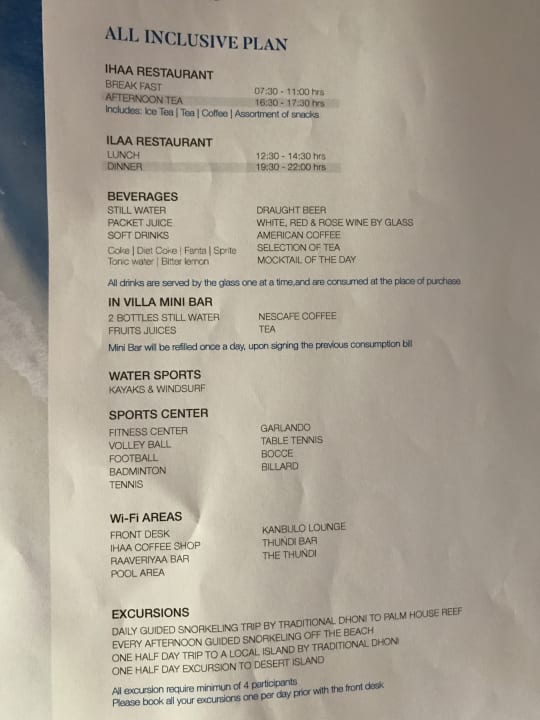 ALL INCLUSIVE PLAN

IHAA RESTAURANT
BREAK FAST 07:30 - 11:00 hrs
AFTERNOON TEA 16:30 - 17:30 hrs
Includes: Ice Tea | Tea | Coffee | Assortment of snacks

ILAA RESTAURANT
LUNCH 12:30 - 14:30 hrs
DINNER 19:30 - 22:00 hrs

BEVERAGES
STILL WATER
PACKET JUICE
SOFT DRINKS
Coke | Diet Coke | Fanta | Sprite
Tonic water | Bitter lemon

DRAUGHT BEER
WHITE, RED & ROSE WINE BY GLASS
AMERICAN COFFEE
SELECTION OF TEA
MOCKTAIL OF THE DAY

All drinks are served by the glass one at a time,and are consumed at the place of purchase

IN VILLA MINI BAR
2 BOTTLES STILL WATER
FRUITS JUICES

NESCAFE COFFEE
TEA

Mini Bar will be refilled once a day, upon signing the previous consumption bill

WATER SPORTS
KAYAKS & WINDSURF

SPORTS CENTER
FITNESS CENTER
VOLLEY BALL
FOOTBALL
BADMINTON
TENNIS

GARLANDO
TABLE TENNIS
BOCCE
BILLARD

Wi-Fi AREAS
FRONT DESK
IHAA COFFEE SHOP
RAAVERIYAA BAR
POOL AREA

KANBULO LOUNGE
THUNDI BAR
THE THUNDI

EXCURSIONS
DAILY GUIDED SNORKELING TRIP BY TRADITIONAL DHONI TO PALM HOUSE REEF
EVERY AFTERNOON GUIDED SNORKELING OFF THE BEACH
ONE HALF DAY TRIP TO A LOCAL ISLAND BY TRADITIONAL DHONI
ONE HALF DAY EXCURSION TO DESERT ISLAND

All excursion require minimun of 4 participants
Please book all your excursions one per day prior with the front desk